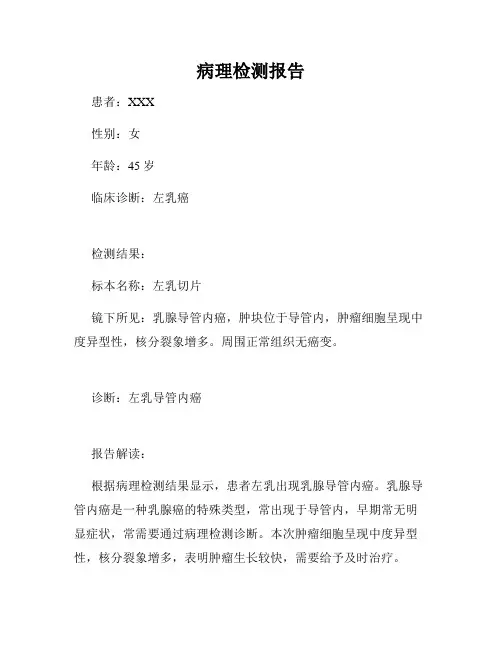 病理检测报告

患者：XXX

性别：女

年龄：45 岁

临床诊断：左乳癌

检测结果：

标本名称：左乳切片

镜下所见：乳腺导管内癌，肿块位于导管内，肿瘤细胞呈现中度异型性，核分裂象增多。周围正常组织无癌变。

诊断：左乳导管内癌

报告解读：

根据病理检测结果显示，患者左乳出现乳腺导管内癌。乳腺导管内癌是一种乳腺癌的特殊类型，常出现于导管内，早期常无明显症状，常需要通过病理检测诊断。本次肿瘤细胞呈现中度异型性，核分裂象增多，表明肿瘤生长较快，需要给予及时治疗。